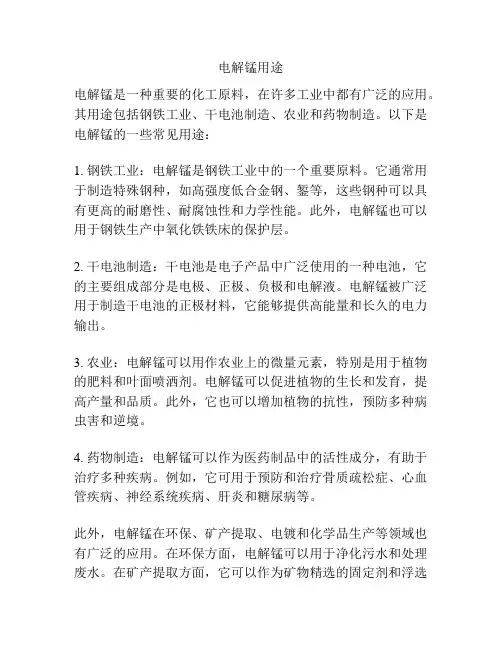 电解锰用途

电解锰是一种重要的化工原料，在许多工业中都有广泛的应用。其用途包括钢铁工业、干电池制造、农业和药物制造。以下是电解锰的一些常见用途：

1. 钢铁工业：电解锰是钢铁工业中的一个重要原料。它通常用于制造特殊钢种，如高强度低合金钢、錾等，这些钢种可以具有更高的耐磨性、耐腐蚀性和力学性能。此外，电解锰也可以用于钢铁生产中氧化铁铁床的保护层。

2. 干电池制造：干电池是电子产品中广泛使用的一种电池，它的主要组成部分是电极、正极、负极和电解液。电解锰被广泛用于制造干电池的正极材料，它能够提供高能量和长久的电力输出。

3. 农业：电解锰可以用作农业上的微量元素，特别是用于植物的肥料和叶面喷洒剂。电解锰可以促进植物的生长和发育，提高产量和品质。此外，它也可以增加植物的抗性，预防多种病虫害和逆境。

4. 药物制造：电解锰可以作为医药制品中的活性成分，有助于治疗多种疾病。例如，它可用于预防和治疗骨质疏松症、心血管疾病、神经系统疾病、肝炎和糖尿病等。

此外，电解锰在环保、矿产提取、电镀和化学品生产等领域也有广泛的应用。在环保方面，电解锰可以用于净化污水和处理废水。在矿产提取方面，它可以作为矿物精选的固定剂和浮选